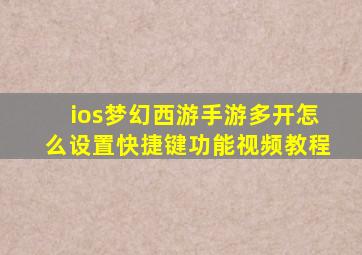 ios梦幻西游手游多开怎么设置快捷键功能视频教程